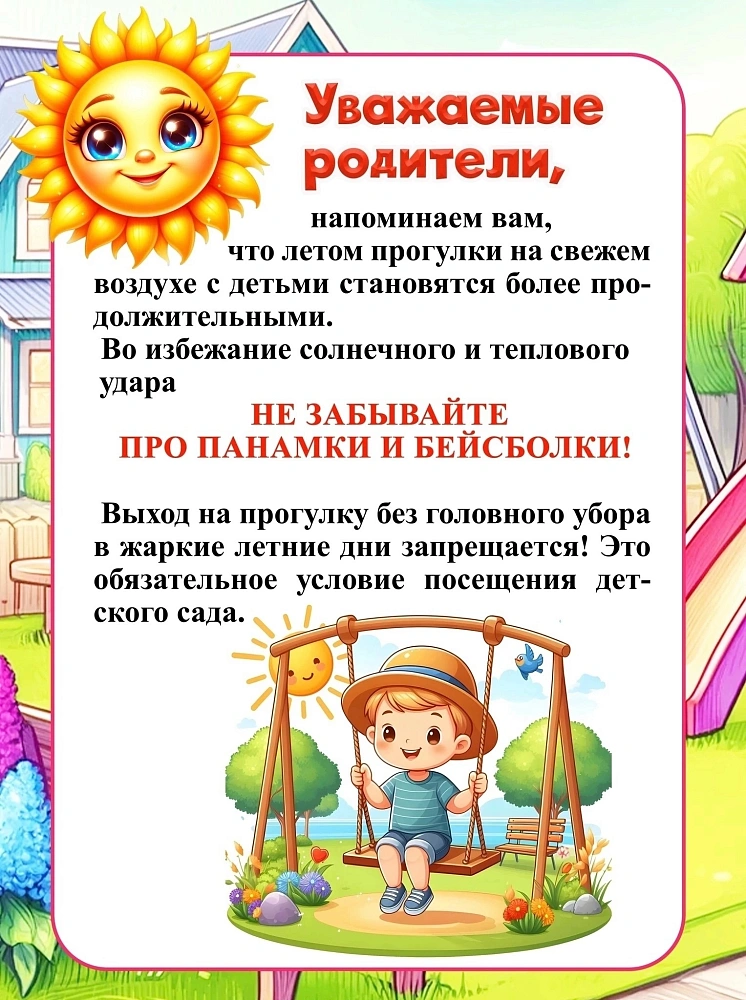 Уважаемые родители,

напоминаем вам, что летом прогулки на свежем воздухе с детьми становятся более продолжительными.
Во избежание солнечного и теплового удара

НЕ ЗАБЫВАЙТЕ
ПРО ПАНАМКИ И БЕЙСБОЛКИ!

Выход на прогулку без головного убора в жаркие летние дни запрещается! Это обязательное условие посещения детского сада.